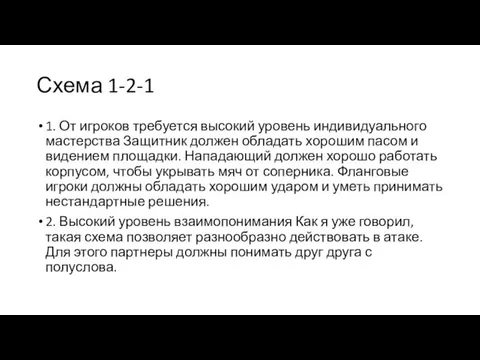 Схема 1-2-1

• 1. От игроков требуется высокий уровень индивидуального мастерства Защитник должен обладать хорошим пасом и видением площадки. Нападающий должен хорошо работать корпусом, чтобы укрывать мяч от соперника. Фланговые игроки должны обладать хорошим ударом и уметь принимать нестандартные решения.

• 2. Высокий уровень взаимопонимания Как я уже говорил, такая схема позволяет разнообразно действовать в атаке. Для этого партнеры должны понимать друг друга с полуслова.